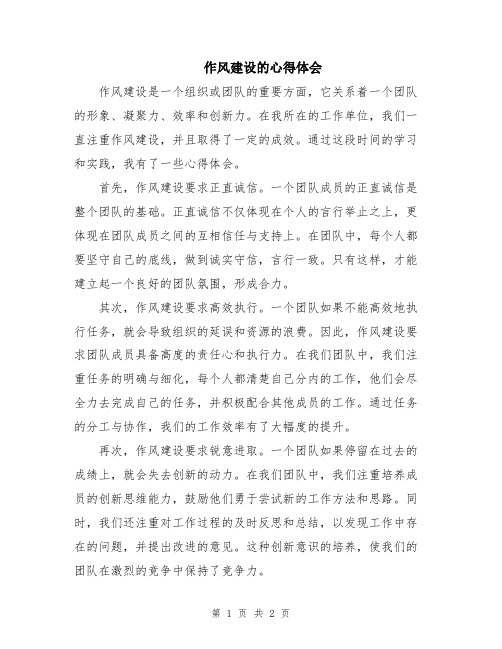 作风建设的心得体会

作风建设是一个组织或团队的重要方面，它关系着一个团队的形象、凝聚力、效率和创新力。在我所在的工作单位，我们一直注重作风建设，并且取得了一定的成效。通过这段时间的学习和实践，我有了一些心得体会。

首先，作风建设要求正直诚信。一个团队成员的正直诚信是整个团队的基础。正直诚信不仅体现在个人的言行举止之上，更体现在团队成员之间的互相信任与支持上。在团队中，每个人都要坚守自己的底线，做到诚实守信，言行一致。只有这样，才能建立起一个良好的团队氛围，形成合力。

其次，作风建设要求高效执行。一个团队如果不能高效地执行任务，就会导致组织的延误和资源的浪费。因此，作风建设要求团队成员具备高度的责任心和执行力。在我们团队中，我们注重任务的明确与细化，每个人都清楚自己分内的工作，他们会尽全力去完成自己的任务，并积极配合其他成员的工作。通过任务的分工与协作，我们的工作效率有了大幅度的提升。

再次，作风建设要求锐意进取。一个团队如果停留在过去的成绩上，就会失去创新的动力。在我们团队中，我们注重培养成员的创新思维能力，鼓励他们勇于尝试新的工作方法和思路。同时，我们还注重对工作过程的及时反思和总结，以发现工作中存在的问题，并提出改进的意见。这种创新意识的培养，使我们的团队在激烈的竞争中保持了竞争力。

第 1 页 共 2 页